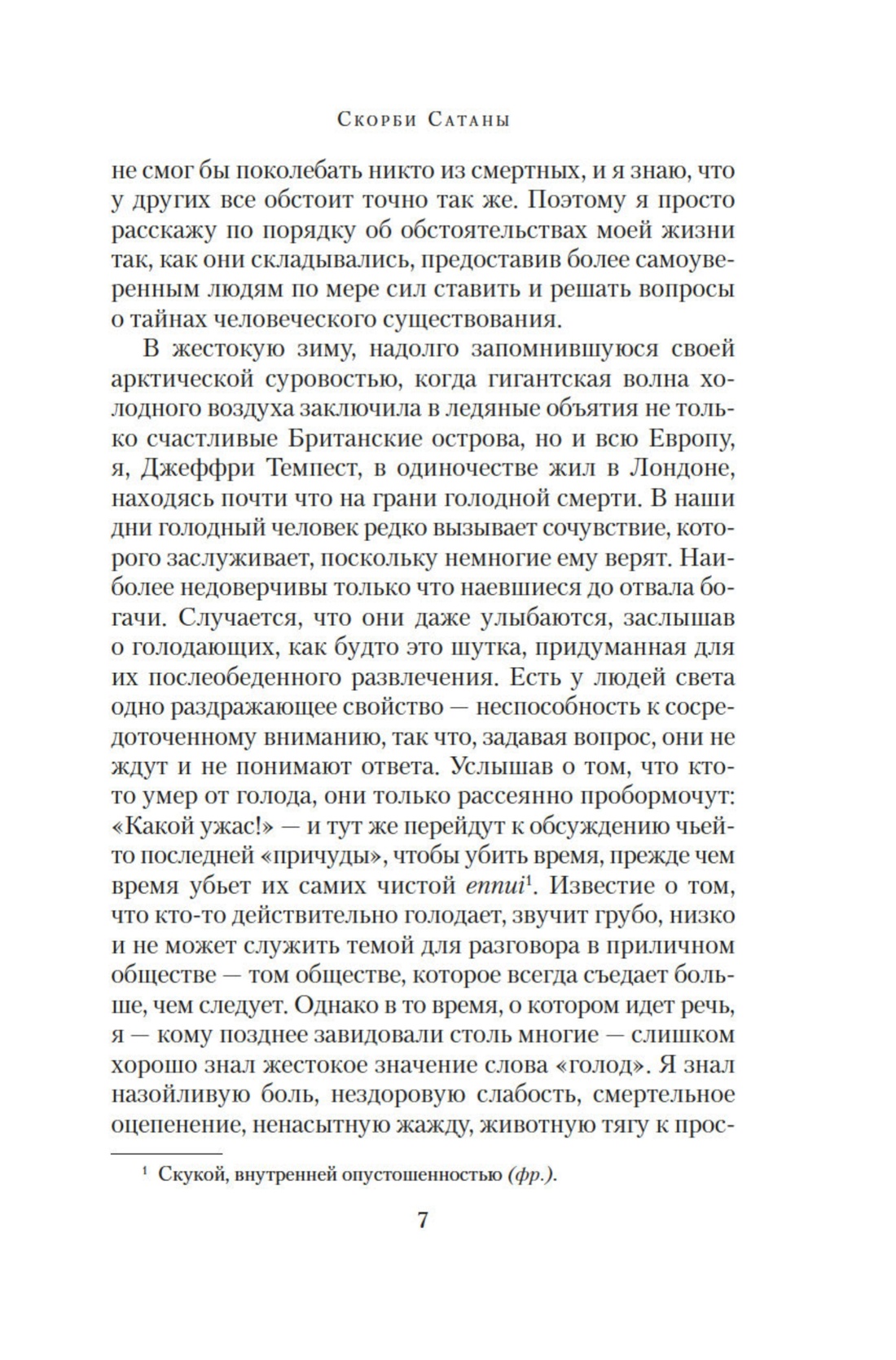 Скорби Сатаны

не смог бы поколебать никто из смертных, и я знаю, что у других все обстоит точно так же. Поэтому я просто расскажу по порядку об обстоятельствах моей жизни так, как они складывались, предоставив более самоуверенным людям по мере сил ставить и решать вопросы о тайнах человеческого существования.

В жестокую зиму, надолго запомнившуюся своей арктической суровостью, когда гигантская волна холодного воздуха заключила в ледяные объятия не только счастливые Британские острова, но и всю Европу, я, Джеффри Темпест, в одиночестве жил в Лондоне, находясь почти что на грани голодной смерти. В наши дни голодный человек редко вызывает сочувствие, которого заслуживает, поскольку немногие ему верят. Наиболее недоверчивы только что наевшиеся до отвала богачи. Случается, что они даже улыбаются, заслышав о голодающих, как будто это шутка, придуманная для их послеобеденного развлечения. Есть у людей света одно раздражающее свойство — неспособность к сосредоточенному вниманию, так что, задавая вопрос, они не ждут и не понимают ответа. Услышав о том, что кто-то умер от голода, они только рассеянно пробормочут: «Какой ужас!» — и тут же перейдут к обсуждению чьей-то последней «причуды», чтобы убить время, прежде чем время убьет их самих чистой ennui$^1$. Известие о том, что кто-то действительно голодает, звучит грубо, низко и не может служить темой для разговора в приличном обществе — том обществе, которое всегда съедает больше, чем следует. Однако в то время, о котором идет речь, я — кому позднее завидовали столь многие — слишком хорошо знал жестокое значение слова «голод». Я знал назойливую боль, нездоровую слабость, смертельное оцепенение, ненасытную жажду, животную тягу к прос-

$^1$ Скукой, внутренней опустошенностью (фр.).

7